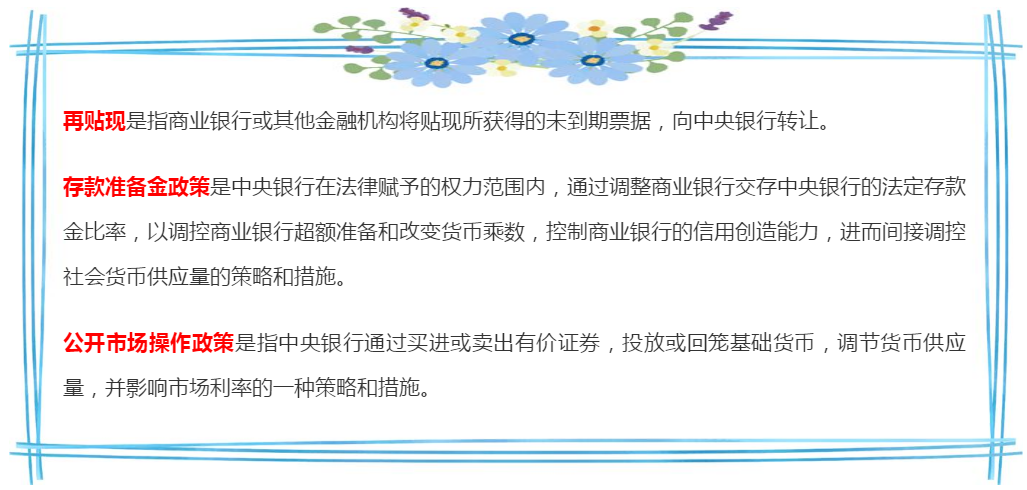 再贴现是指商业银行或其他金融机构将贴现所获得的未到期票据，向中央银行转让。

存款准备金政策是中央银行在法律赋予的权力范围内，通过调整商业银行交存中央银行的法定存款金比率，以调控商业银行超额准备和改变货币乘数，控制商业银行的信用创造能力，进而间接调控社会货币供应量的策略和措施。

公开市场操作政策是指中央银行通过买进或卖出有价证券，投放或回笼基础货币，调节货币供应量，并影响市场利率的一种策略和措施。